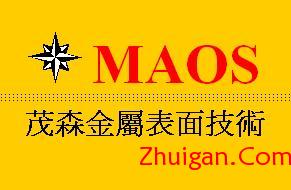 MAOS

茂森金屬表面技術

Zhuigan.Com